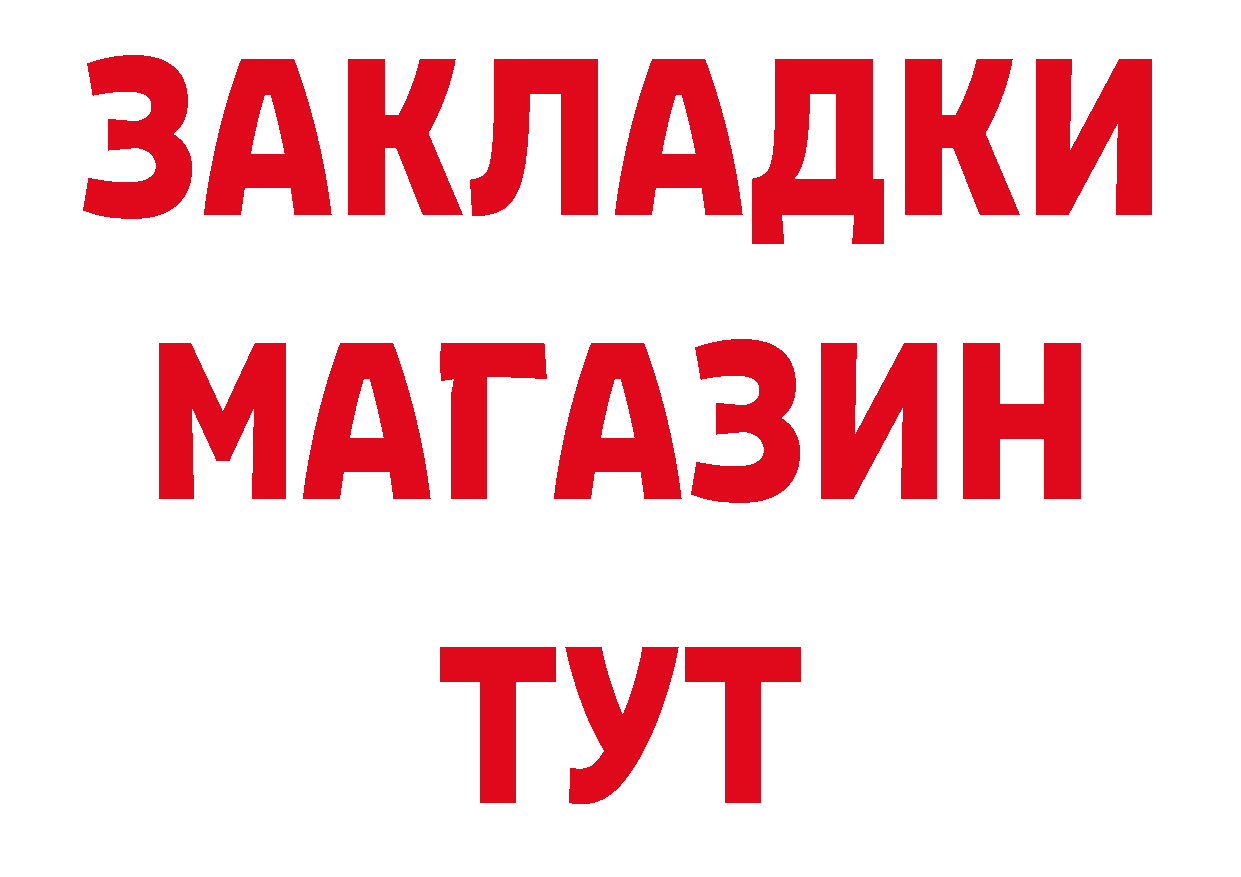 ЗАКЛАДКИ
МАГАЗИН
ТУТ